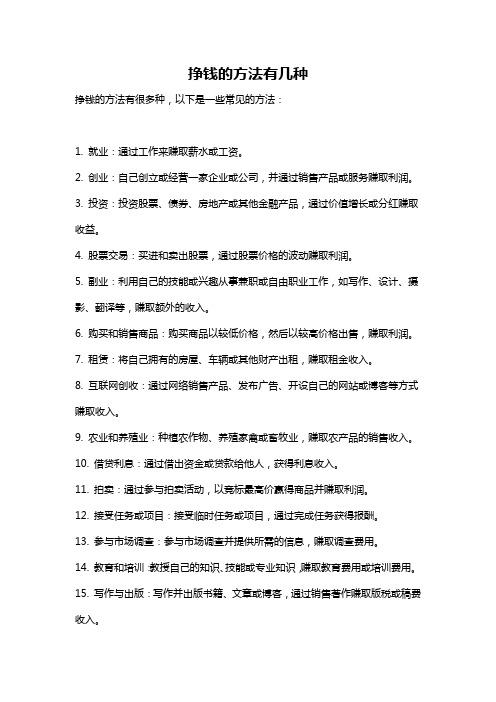 挣钱的方法有几种

挣钱的方法有很多种，以下是一些常见的方法：

1. 就业：通过工作来赚取薪水或工资。

2. 创业：自己创立或经营一家企业或公司，并通过销售产品或服务赚取利润。

3. 投资：投资股票、债券、房地产或其他金融产品，通过价值增长或分红赚取收益。

4. 股票交易：买进和卖出股票，通过股票价格的波动赚取利润。

5. 副业：利用自己的技能或兴趣从事兼职或自由职业工作，如写作、设计、摄影、翻译等，赚取额外的收入。

6. 购买和销售商品：购买商品以较低价格，然后以较高价格出售，赚取利润。

7. 租赁：将自己拥有的房屋、车辆或其他财产出租，赚取租金收入。

8. 互联网创收：通过网络销售产品、发布广告、开设自己的网站或博客等方式赚取收入。

9. 农业和养殖业：种植农作物、养殖家禽或畜牧业，赚取农产品的销售收入。

10. 借贷利息：通过借出资金或贷款给他人，获得利息收入。

11. 拍卖：通过参与拍卖活动，以竞标最高价赢得商品并赚取利润。

12. 接受任务或项目：接受临时任务或项目，通过完成任务获得报酬。

13. 参与市场调查：参与市场调查并提供所需的信息，赚取调查费用。

14. 教育和培训：教授自己的知识、技能或专业知识，赚取教育费用或培训费用。

15. 写作与出版：写作并出版书籍、文章或博客，通过销售著作赚取版税或稿费收入。